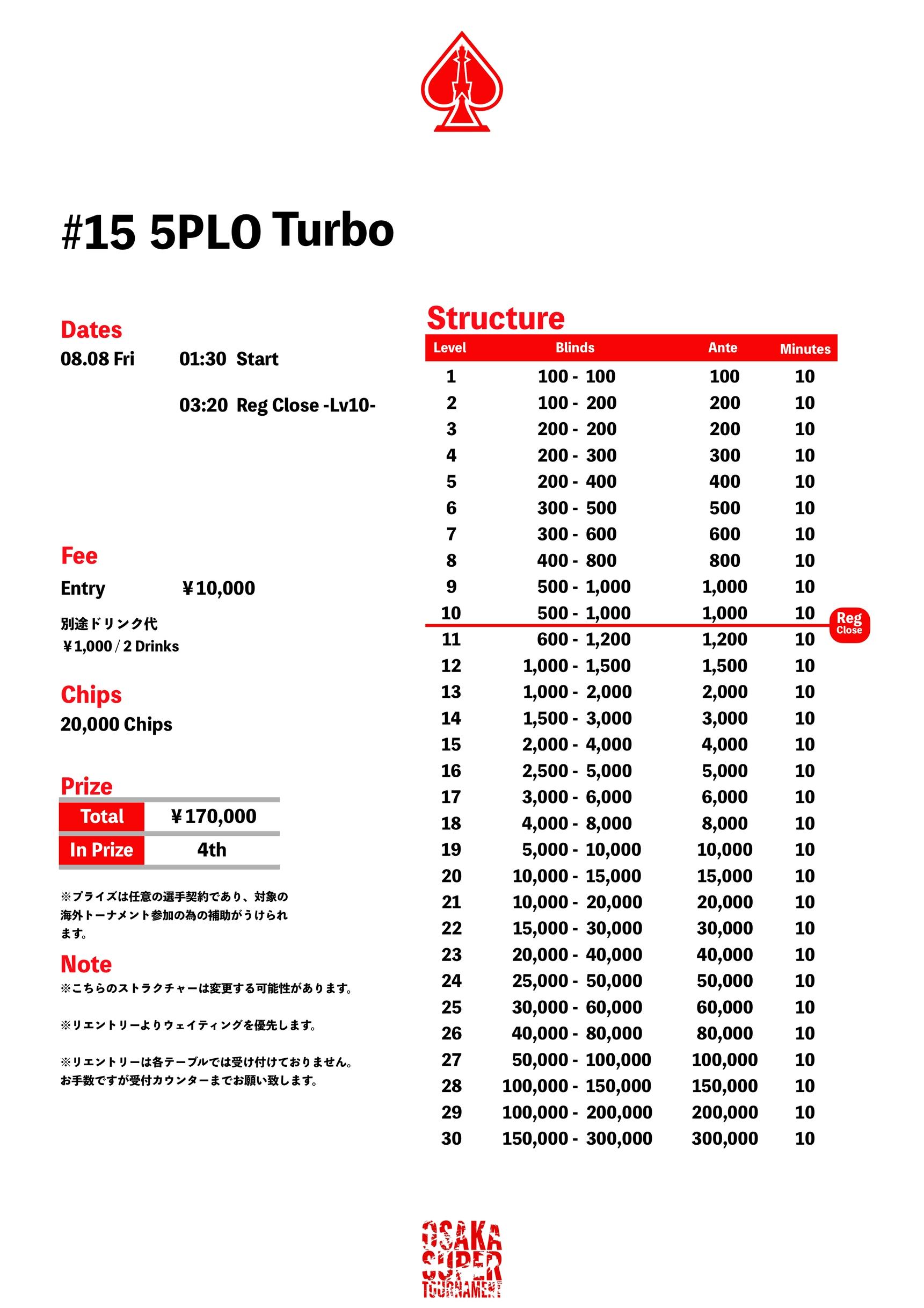 #15 5PLO Turbo

Dates
08.08 Fri 01:30 Start

03:20 Reg Close -Lv10-

Fee
Entry ￥10,000

別途ドリンク代
￥1,000 / 2 Drinks

Chips
20,000 Chips

Prize

| Total | ￥170,000 |
|---|---|
| In Prize | 4th |

※プライズは任意の選手契約であり、対象の海外トーナメント参加の為の補助がうけられます。

Note
※こちらのストラクチャーは変更する可能性があります。

※リエントリーよりウェイティングを優先します。

※リエントリーは各テーブルでは受け付けておりません。お手数ですが受付カウンターまでお願い致します。

Structure

| Level | Blinds | Ante | Minutes |
|---|---|---|---|
| 1 | 100 - 100 | 100 | 10 |
| 2 | 100 - 200 | 200 | 10 |
| 3 | 200 - 200 | 200 | 10 |
| 4 | 200 - 300 | 300 | 10 |
| 5 | 200 - 400 | 400 | 10 |
| 6 | 300 - 500 | 500 | 10 |
| 7 | 300 - 600 | 600 | 10 |
| 8 | 400 - 800 | 800 | 10 |
| 9 | 500 - 1,000 | 1,000 | 10 |
| 10 | 500 - 1,000 | 1,000 | 10 |
| 11 | 600 - 1,200 | 1,200 | 10 |
| 12 | 1,000 - 1,500 | 1,500 | 10 |
| 13 | 1,000 - 2,000 | 2,000 | 10 |
| 14 | 1,500 - 3,000 | 3,000 | 10 |
| 15 | 2,000 - 4,000 | 4,000 | 10 |
| 16 | 2,500 - 5,000 | 5,000 | 10 |
| 17 | 3,000 - 6,000 | 6,000 | 10 |
| 18 | 4,000 - 8,000 | 8,000 | 10 |
| 19 | 5,000 - 10,000 | 10,000 | 10 |
| 20 | 10,000 - 15,000 | 15,000 | 10 |
| 21 | 10,000 - 20,000 | 20,000 | 10 |
| 22 | 15,000 - 30,000 | 30,000 | 10 |
| 23 | 20,000 - 40,000 | 40,000 | 10 |
| 24 | 25,000 - 50,000 | 50,000 | 10 |
| 25 | 30,000 - 60,000 | 60,000 | 10 |
| 26 | 40,000 - 80,000 | 80,000 | 10 |
| 27 | 50,000 - 100,000 | 100,000 | 10 |
| 28 | 100,000 - 150,000 | 150,000 | 10 |
| 29 | 100,000 - 200,000 | 200,000 | 10 |
| 30 | 150,000 - 300,000 | 300,000 | 10 |

Reg Close

OSAKA SUPER TOURNAMENT